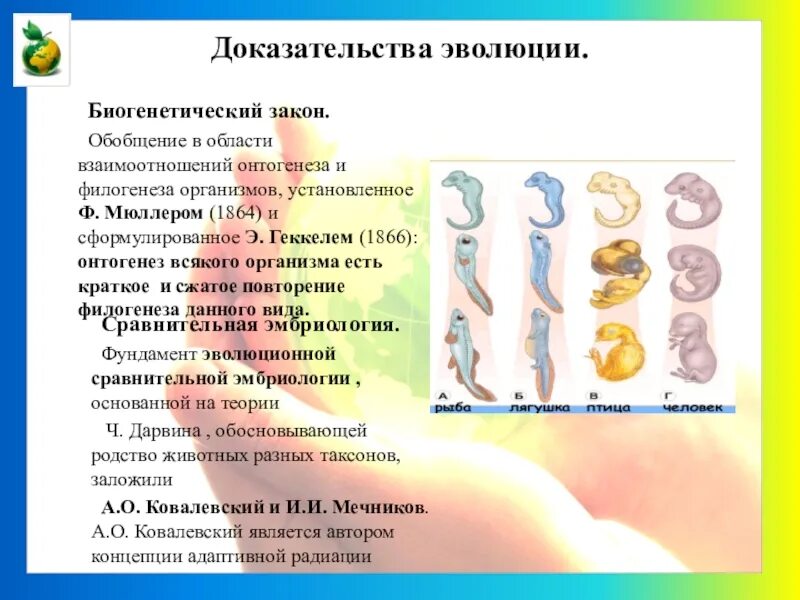 Доказательства эволюции.

Биогенетический закон.

Обобщение в области взаимоотношений онтогенеза и филогенеза организмов, установленное Ф. Мюллером (1864) и сформулированное Э. Геккелем (1866): онтогенез всякого организма есть краткое и сжатое повторение филогенеза данного вида.

Сравнительная эмбриология.

Фундамент эволюционной сравнительной эмбриологии , основанной на теории Ч. Дарвина , обосновывающей родство животных разных таксонов, заложили А.О. Ковалевский и И.И. Мечников. А.О. Ковалевский является автором концепции адаптивной радиации

А рыба
Б лягушка
В птица
Г человек